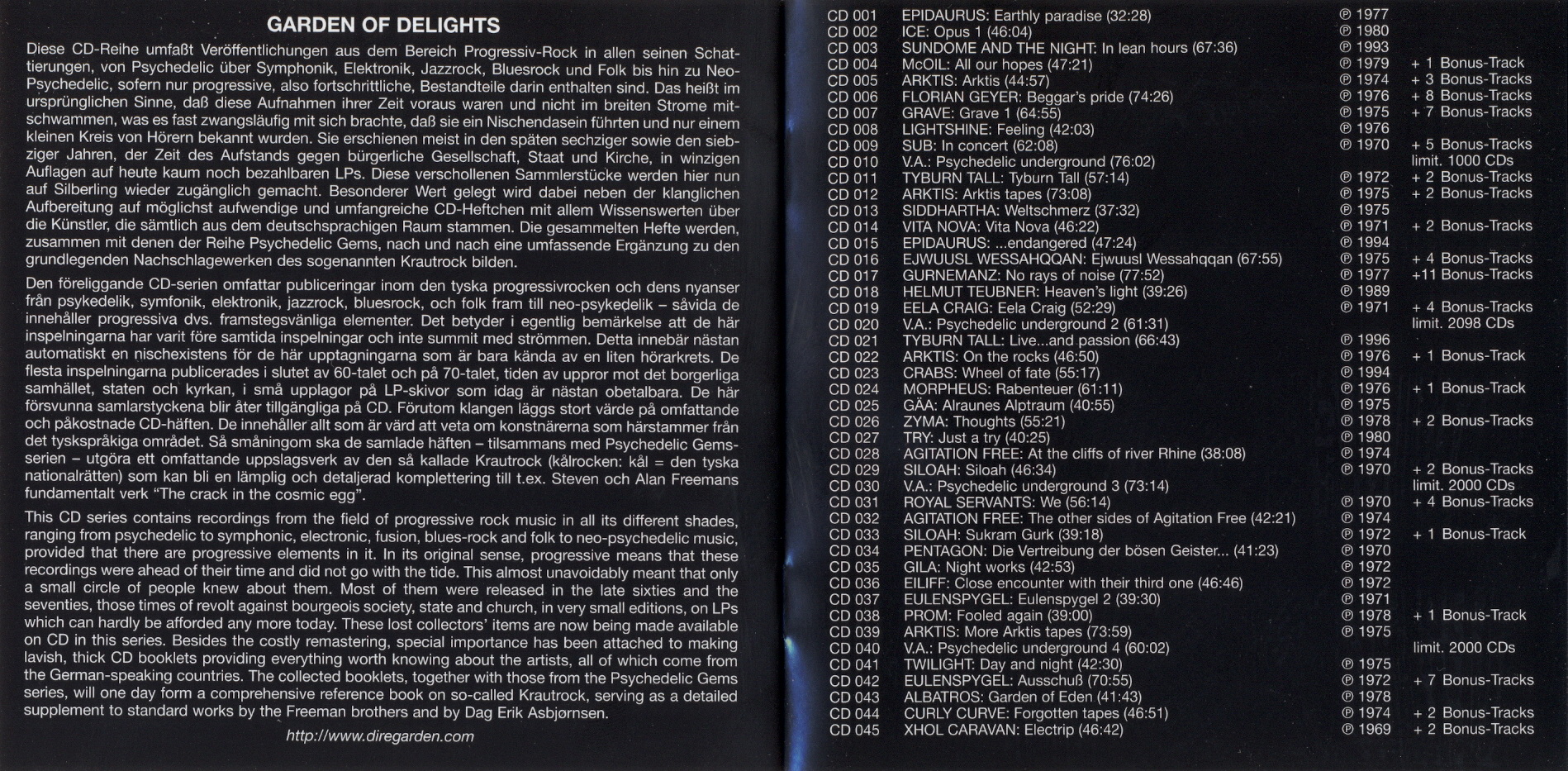 GARDEN OF DELIGHTS

Diese CD-Reihe umfaßt Veröffentlichungen aus dem Bereich Progressiv-Rock in allen seinen Schattierungen, von Psychedelic über Symphonik, Elektronik, Jazzrock, Bluesrock und Folk bis hin zu Neo-Psychedelic, sofern nur progressive, also fortschrittliche, Bestandteile darin enthalten sind. Das heißt im ursprünglichen Sinne, daß diese Aufnahmen ihrer Zeit voraus waren und nicht im breiten Strome mitschwammen, was es fast zwangsläufig mit sich brachte, daß sie ein Nischendasein führten und nur einem kleinen Kreis von Hörern bekannt wurden. Sie erschienen meist in den späten sechziger sowie den siebziger Jahren, der Zeit des Aufstands gegen bürgerliche Gesellschaft, Staat und Kirche, in winzigen Auflagen auf heute kaum noch bezahlbaren LPs. Diese verschollenen Sammlerstücke werden hier nun auf Silberling wieder zugänglich gemacht. Besonderer Wert gelegt wird dabei neben der klanglichen Aufbereitung auf möglichst aufwendige und umfangreiche CD-Heftchen mit allem Wissenswerten über die Künstler, die sämtlich aus dem deutschsprachigen Raum stammen. Die gesammelten Hefte werden, zusammen mit denen der Reihe Psychedelic Gems, nach und nach eine umfassende Ergänzung zu den grundlegenden Nachschlagewerken des sogenannten Krautrock bilden.

Den föreliggande CD-serien omfattar publiceringar inom den tyska progressivrocken och dens nyanser från psykedelik, symfonik, elektronik, jazzrock, bluesrock, och folk fram till neo-psykedelik – såvida de innehåller progressiva dvs. framstegsvänliga elementer. Det betyder i egentlig bemärkelse att de här inspelningarna har varit före samtida inspelningar och inte summit med strömmen. Detta innebär nästan automatiskt en nischexistens för de här upptagningarna som är bara kända av en liten hörarkrets. De flesta inspelningarna publicerades i slutet av 60-talet och på 70-talet, tiden av uppror mot det borgerliga samhället, staten och kyrkan, i små upplagor på LP-skivor som idag är nästan obetalbara. De här försvunna samlarstyckena blir åter tillgängliga på CD. Förutom klangen läggs stort värde på omfattande och påkostnade CD-häften. De innehåller allt som är värd att veta om konstnärerna som härstammer från det tyskspråkiga området. Så småningom ska de samlade häften – tilsammans med Psychedelic Gems-serien – utgöra ett omfattande uppslagsverk av den så kallade Krautrock (kålrocken: kål = den tyska nationalrätten) som kan bli en lämplig och detaljerad komplettering till t.ex. Steven och Alan Freemans fundamentalt verk "The crack in the cosmic egg".

This CD series contains recordings from the field of progressive rock music in all its different shades, ranging from psychedelic to symphonic, electronic, fusion, blues-rock and folk to neo-psychedelic music, provided that there are progressive elements in it. In its original sense, progressive means that these recordings were ahead of their time and did not go with the tide. This almost unavoidably meant that only a small circle of people knew about them. Most of them were released in the late sixties and the seventies, those times of revolt against bourgeois society, state and church, in very small editions, on LPs which can hardly be afforded any more today. These lost collectors' items are now being made available on CD in this series. Besides the costly remastering, special importance has been attached to making lavish, thick CD booklets providing everything worth knowing about the artists, all of which come from the German-speaking countries. The collected booklets, together with those from the Psychedelic Gems series, will one day form a comprehensive reference book on so-called Krautrock, serving as a detailed supplement to standard works by the Freeman brothers and by Dag Erik Asbjørnsen.

http://www.diregarden.com

CD 001 EPIDAURUS: Earthly paradise (32:28) ℗ 1977
CD 002 ICE: Opus 1 (46:04) ℗ 1980
CD 003 SUNDOME AND THE NIGHT: In lean hours (67:36) ℗ 1993
CD 004 McOIL: All our hopes (47:21) ℗ 1979 + 1 Bonus-Track
CD 005 ARKTIS: Arktis (44:57) ℗ 1974 + 3 Bonus-Tracks
CD 006 FLORIAN GEYER: Beggar's pride (74:26) ℗ 1976 + 8 Bonus-Tracks
CD 007 GRAVE: Grave 1 (64:55) ℗ 1975 + 7 Bonus-Tracks
CD 008 LIGHTSHINE: Feeling (42:03) ℗ 1976
CD 009 SUB: In concert (62:08) ℗ 1970 + 5 Bonus-Tracks
CD 010 V.A.: Psychedelic underground (76:02) limit. 1000 CDs
CD 011 TYBURN TALL: Tyburn Tall (57:14) ℗ 1972 + 2 Bonus-Tracks
CD 012 ARKTIS: Arktis tapes (73:08) ℗ 1975 + 2 Bonus-Tracks
CD 013 SIDDHARTHA: Weltschmerz (37:32) ℗ 1975
CD 014 VITA NOVA: Vita Nova (46:22) ℗ 1971 + 2 Bonus-Tracks
CD 015 EPIDAURUS: ...endangered (47:24) ℗ 1994
CD 016 EJWUUSL WESSAHQQAN: Ejwuusl Wessahqqan (67:55) ℗ 1975 + 4 Bonus-Tracks
CD 017 GURNEMANZ: No rays of noise (77:52) ℗ 1977 +11 Bonus-Tracks
CD 018 HELMUT TEUBNER: Heaven's light (39:26) ℗ 1989
CD 019 EELA CRAIG: Eela Craig (52:29) ℗ 1971 + 4 Bonus-Tracks
CD 020 V.A.: Psychedelic underground 2 (61:31) limit. 2098 CDs
CD 021 TYBURN TALL: Live...and passion (66:43) ℗ 1996
CD 022 ARKTIS: On the rocks (46:50) ℗ 1976 + 1 Bonus-Track
CD 023 CRABS: Wheel of fate (55:17) ℗ 1994
CD 024 MORPHEUS: Rabenteuer (61:11) ℗ 1976 + 1 Bonus-Track
CD 025 GÄA: Alraunes Alptraum (40:55) ℗ 1975
CD 026 ZYMA: Thoughts (55:21) ℗ 1978 + 2 Bonus-Tracks
CD 027 TRY: Just a try (40:25) ℗ 1980
CD 028 AGITATION FREE: At the cliffs of river Rhine (38:08) ℗ 1974
CD 029 SILOAH: Siloah (46:34) ℗ 1970 + 2 Bonus-Tracks
CD 030 V.A.: Psychedelic underground 3 (73:14) limit. 2000 CDs
CD 031 ROYAL SERVANTS: We (56:14) ℗ 1970 + 4 Bonus-Tracks
CD 032 AGITATION FREE: The other sides of Agitation Free (42:21) ℗ 1974
CD 033 SILOAH: Sukram Gurk (39:18) ℗ 1972 + 1 Bonus-Track
CD 034 PENTAGON: Die Vertreibung der bösen Geister... (41:23) ℗ 1970
CD 035 GILA: Night works (42:53) ℗ 1972
CD 036 EILIFF: Close encounter with their third one (46:46) ℗ 1972
CD 037 EULENSPYGEL: Eulenspygel 2 (39:30) ℗ 1971
CD 038 PROM: Fooled again (39:00) ℗ 1978 + 1 Bonus-Track
CD 039 ARKTIS: More Arktis tapes (73:59) ℗ 1975
CD 040 V.A.: Psychedelic underground 4 (60:02) limit. 2000 CDs
CD 041 TWILIGHT: Day and night (42:30) ℗ 1975
CD 042 EULENSPYGEL: Ausschuß (70:55) ℗ 1972 + 7 Bonus-Tracks
CD 043 ALBATROS: Garden of Eden (41:43) ℗ 1978
CD 044 CURLY CURVE: Forgotten tapes (46:51) ℗ 1974 + 2 Bonus-Tracks
CD 045 XHOL CARAVAN: Electrip (46:42) ℗ 1969 + 2 Bonus-Tracks